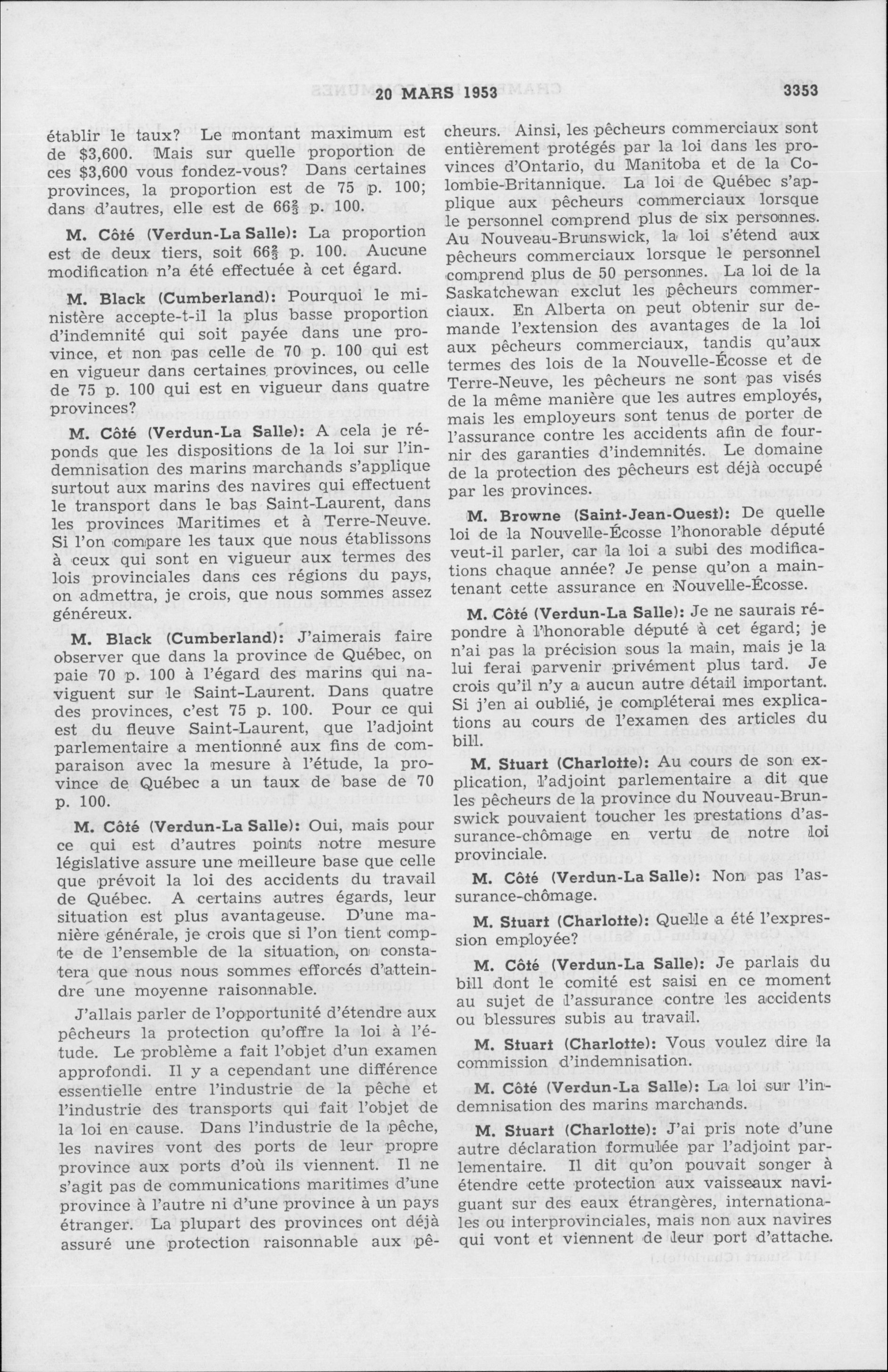 20 MARS 1953 3353

établir le taux? Le montant maximum est de $3,600. Mais sur quelle proportion de ces $3,600 vous fondez-vous? Dans certaines provinces, la proportion est de 75 p. 100; dans d'autres, elle est de $66\frac{2}{3}$ p. 100.

M. Côté (Verdun-La Salle): La proportion est de deux tiers, soit $66\frac{2}{3}$ p. 100. Aucune modification n'a été effectuée à cet égard.

M. Black (Cumberland): Pourquoi le ministère accepte-t-il la plus basse proportion d'indemnité qui soit payée dans une province, et non pas celle de 70 p. 100 qui est en vigueur dans certaines provinces, ou celle de 75 p. 100 qui est en vigueur dans quatre provinces?

M. Côté (Verdun-La Salle): A cela je réponds que les dispositions de la loi sur l'indemnisation des marins marchands s'applique surtout aux marins des navires qui effectuent le transport dans le bas Saint-Laurent, dans les provinces Maritimes et à Terre-Neuve. Si l'on compare les taux que nous établissons à ceux qui sont en vigueur aux termes des lois provinciales dans ces régions du pays, on admettra, je crois, que nous sommes assez généreux.

M. Black (Cumberland): J'aimerais faire observer que dans la province de Québec, on paie 70 p. 100 à l'égard des marins qui naviguent sur le Saint-Laurent. Dans quatre des provinces, c'est 75 p. 100. Pour ce qui est du fleuve Saint-Laurent, que l'adjoint parlementaire a mentionné aux fins de comparaison avec la mesure à l'étude, la province de Québec a un taux de base de 70 p. 100.

M. Côté (Verdun-La Salle): Oui, mais pour ce qui est d'autres points notre mesure législative assure une meilleure base que celle que prévoit la loi des accidents du travail de Québec. A certains autres égards, leur situation est plus avantageuse. D'une manière générale, je crois que si l'on tient compte de l'ensemble de la situation, on constatera que nous nous sommes efforcés d'atteindre une moyenne raisonnable.

J'allais parler de l'opportunité d'étendre aux pêcheurs la protection qu'offre la loi à l'étude. Le problème a fait l'objet d'un examen approfondi. Il y a cependant une différence essentielle entre l'industrie de la pêche et l'industrie des transports qui fait l'objet de la loi en cause. Dans l'industrie de la pêche, les navires vont des ports de leur propre province aux ports d'où ils viennent. Il ne s'agit pas de communications maritimes d'une province à l'autre ni d'une province à un pays étranger. La plupart des provinces ont déjà assuré une protection raisonnable aux pêcheurs. Ainsi, les pêcheurs commerciaux sont entièrement protégés par la loi dans les provinces d'Ontario, du Manitoba et de la Colombie-Britannique. La loi de Québec s'applique aux pêcheurs commerciaux lorsque le personnel comprend plus de six personnes. Au Nouveau-Brunswick, la loi s'étend aux pêcheurs commerciaux lorsque le personnel comprend plus de 50 personnes. La loi de la Saskatchewan exclut les pêcheurs commerciaux. En Alberta on peut obtenir sur demande l'extension des avantages de la loi aux pêcheurs commerciaux, tandis qu'aux termes des lois de la Nouvelle-Écosse et de Terre-Neuve, les pêcheurs ne sont pas visés de la même manière que les autres employés, mais les employeurs sont tenus de porter de l'assurance contre les accidents afin de fournir des garanties d'indemnités. Le domaine de la protection des pêcheurs est déjà occupé par les provinces.

M. Browne (Saint-Jean-Ouest): De quelle loi de la Nouvelle-Écosse l'honorable député veut-il parler, car la loi a subi des modifications chaque année? Je pense qu'on a maintenant cette assurance en Nouvelle-Écosse.

M. Côté (Verdun-La Salle): Je ne saurais répondre à l'honorable député à cet égard; je n'ai pas la précision sous la main, mais je la lui ferai parvenir privément plus tard. Je crois qu'il n'y a aucun autre détail important. Si j'en ai oublié, je compléterai mes explications au cours de l'examen des articles du bill.

M. Stuart (Charlotte): Au cours de son explication, l'adjoint parlementaire a dit que les pêcheurs de la province du Nouveau-Brunswick pouvaient toucher les prestations d'assurance-chômage en vertu de notre loi provinciale.

M. Côté (Verdun-La Salle): Non pas l'assurance-chômage.

M. Stuart (Charlotte): Quelle a été l'expression employée?

M. Côté (Verdun-La Salle): Je parlais du bill dont le comité est saisi en ce moment au sujet de l'assurance contre les accidents ou blessures subis au travail.

M. Stuart (Charlotte): Vous voulez dire la commission d'indemnisation.

M. Côté (Verdun-La Salle): La loi sur l'indemnisation des marins marchands.

M. Stuart (Charlotte): J'ai pris note d'une autre déclaration formulée par l'adjoint parlementaire. Il dit qu'on pouvait songer à étendre cette protection aux vaisseaux naviguant sur des eaux étrangères, internationales ou interprovinciales, mais non aux navires qui vont et viennent de leur port d'attache.